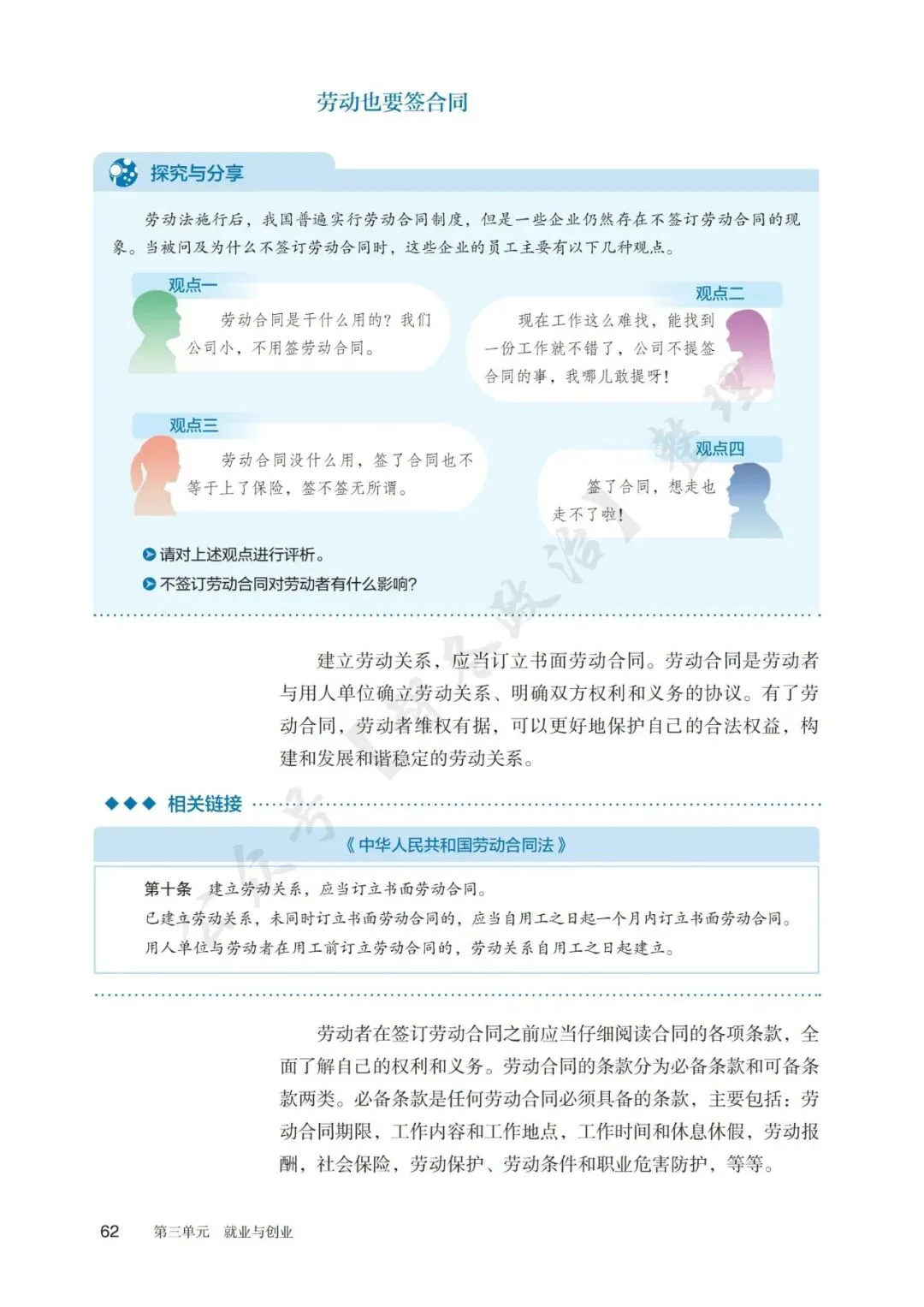 劳动也要签合同

探究与分享

劳动法施行后，我国普遍实行劳动合同制度，但是一些企业仍然存在不签订劳动合同的现象。当被问及为什么不签订劳动合同时，这些企业的员工主要有以下几种观点。

观点一

劳动合同是干什么用的？我们公司小，不用签劳动合同。

观点二

现在工作这么难找，能找到一份工作就不错了，公司不提签合同的事，我哪儿敢提呀！

观点三

劳动合同没什么用，签了合同也不等于上了保险，签不签无所谓。

观点四

签了合同，想走也走不了啦！

请对上述观点进行评析。

不签订劳动合同对劳动者有什么影响？

建立劳动关系，应当订立书面劳动合同。劳动合同是劳动者与用人单位确立劳动关系、明确双方权利和义务的协议。有了劳动合同，劳动者维权有据，可以更好地保护自己的合法权益，构建和发展和谐稳定的劳动关系。

相关链接

《中华人民共和国劳动合同法》

第十条 建立劳动关系，应当订立书面劳动合同。

已建立劳动关系，未同时订立书面劳动合同的，应当自用工之日起一个月内订立书面劳动合同。

用人单位与劳动者在用工前订立劳动合同的，劳动关系自用工之日起建立。

劳动者在签订劳动合同之前应当仔细阅读合同的各项条款，全面了解自己的权利和义务。劳动合同的条款分为必备条款和可备条款两类。必备条款是任何劳动合同必须具备的条款，主要包括：劳动合同期限，工作内容和工作地点，工作时间和休息休假，劳动报酬，社会保险，劳动保护、劳动条件和职业危害防护，等等。

62 第三单元 就业与创业